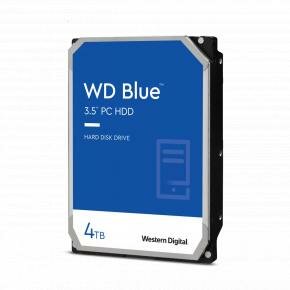 WD Blue™
3.5" PC HDD

HARD DISK DRIVE

4TB

Western Digital